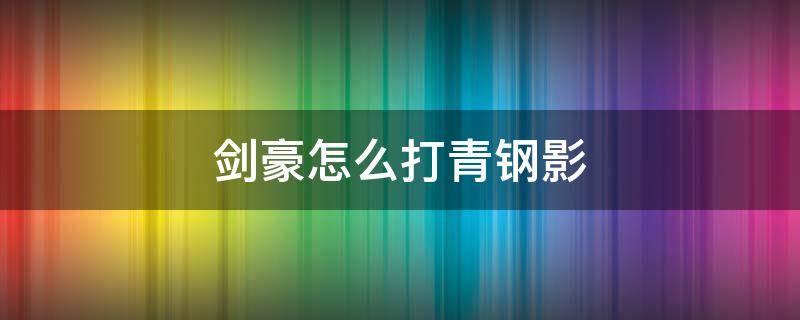 剑豪怎么打青钢影